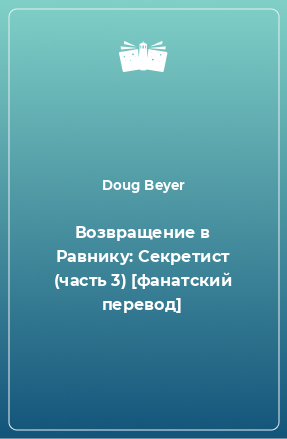 Doug Beyer

Возвращение в Равнику: Секретист (часть 3) [фанатский перевод]